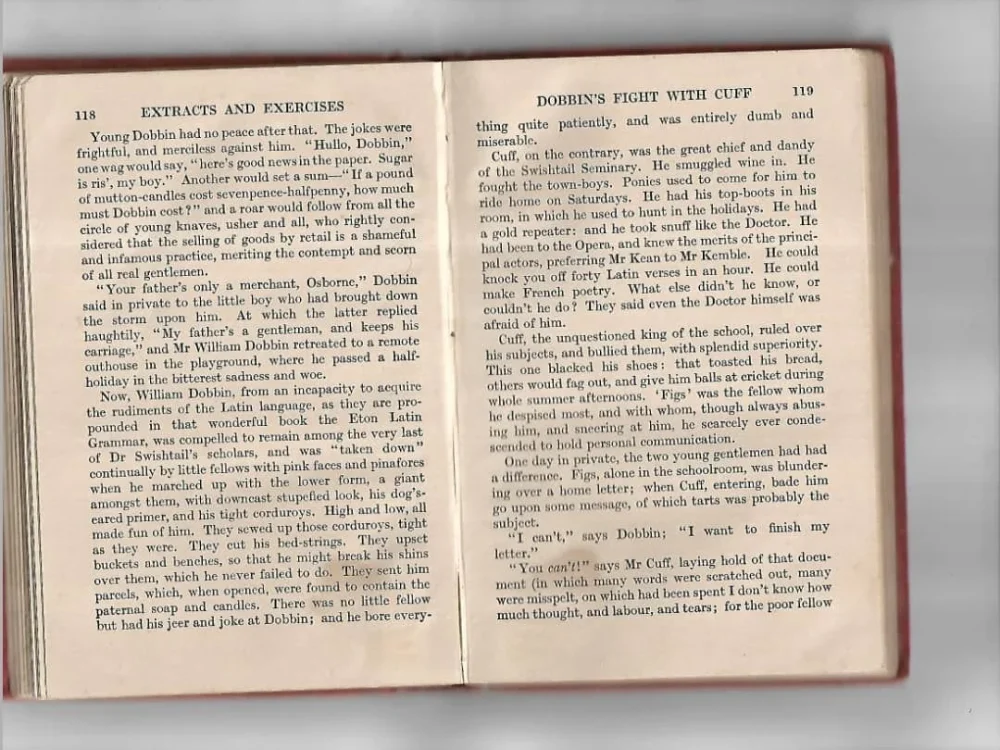 118 EXTRACTS AND EXERCISES

Young Dobbin had no peace after that. The jokes were frightful, and merciless against him. "Hullo, Dobbin," one wag would say, "here's good news in the paper. Sugar is ris', my boy." Another would set a sum—"If a pound of mutton-candles cost sevenpence-halfpenny, how much must Dobbin cost?" and a roar would follow from all the circle of young knaves, usher and all, who rightly considered that the selling of goods by retail is a shameful and infamous practice, meriting the contempt and scorn of all real gentlemen.

"Your father's only a merchant, Osborne," Dobbin said in private to the little boy who had brought down the storm upon him. At which the latter replied haughtily, "My father's a gentleman, and keeps his carriage," and Mr William Dobbin retreated to a remote outhouse in the playground, where he passed a half-holiday in the bitterest sadness and woe.

Now, William Dobbin, from an incapacity to acquire the rudiments of the Latin language, as they are propounded in that wonderful book the Eton Latin Grammar, was compelled to remain among the very last of Dr Swishtail's scholars, and was "taken down" continually by little fellows with pink faces and pinafores when he marched up with the lower form, a giant amongst them, with downcast stupefied look, his dog's-eared primer, and his tight corduroys. High and low, all made fun of him. They sewed up those corduroys, tight as they were. They cut his bed-strings. They upset buckets and benches, so that he might break his shins over them, which he never failed to do. They sent him parcels, which, when opened, were found to contain the paternal soap and candles. There was no little fellow but had his jeer and joke at Dobbin; and he bore every-

DOBBIN'S FIGHT WITH CUFF 119

thing quite patiently, and was entirely dumb and miserable.

Cuff, on the contrary, was the great chief and dandy of the Swishtail Seminary. He smuggled wine in. He fought the town-boys. Ponies used to come for him to ride home on Saturdays. He had his top-boots in his room, in which he used to hunt in the holidays. He had a gold repeater: and he took snuff like the Doctor. He had been to the Opera, and knew the merits of the principal actors, preferring Mr Kean to Mr Kemble. He could knock you off forty Latin verses in an hour. He could make French poetry. What else didn't he know, or couldn't he do? They said even the Doctor himself was afraid of him.

Cuff, the unquestioned king of the school, ruled over his subjects, and bullied them, with splendid superiority. This one blacked his shoes: that toasted his bread, others would fag out, and give him balls at cricket during whole summer afternoons. 'Figs' was the fellow whom he despised most, and with whom, though always abusing him, and sneering at him, he scarcely ever condescended to hold personal communication.

One day in private, the two young gentlemen had had a difference. Figs, alone in the schoolroom, was blundering over a home letter; when Cuff, entering, bade him go upon some message, of which tarts was probably the subject.

"I can't," says Dobbin; "I want to finish my letter."

"You can't!" says Mr Cuff, laying hold of that document (in which many words were scratched out, many were misspelt, on which had been spent I don't know how much thought, and labour, and tears; for the poor fellow